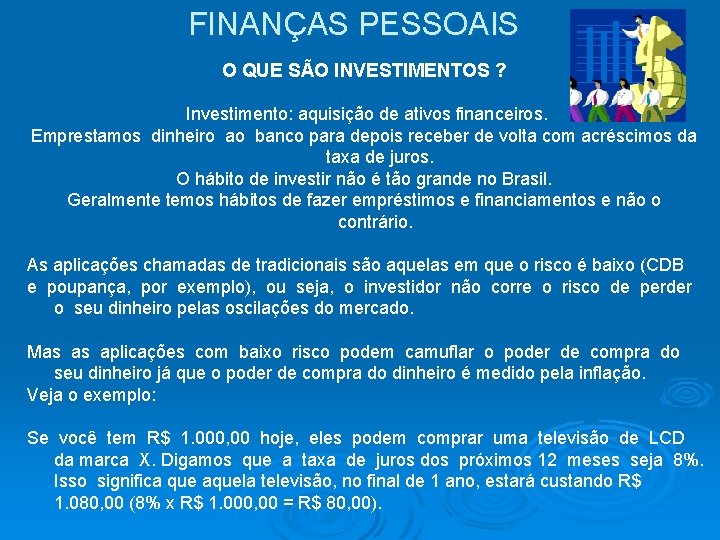 FINANÇAS PESSOAIS

O QUE SÃO INVESTIMENTOS ?

Investimento: aquisição de ativos financeiros.
Emprestamos dinheiro ao banco para depois receber de volta com acréscimos da taxa de juros.
O hábito de investir não é tão grande no Brasil.
Geralmente temos hábitos de fazer empréstimos e financiamentos e não o contrário.

As aplicações chamadas de tradicionais são aquelas em que o risco é baixo (CDB e poupança, por exemplo), ou seja, o investidor não corre o risco de perder o seu dinheiro pelas oscilações do mercado.

Mas as aplicações com baixo risco podem camuflar o poder de compra do seu dinheiro já que o poder de compra do dinheiro é medido pela inflação.
Veja o exemplo:

Se você tem R$ 1.000,00 hoje, eles podem comprar uma televisão de LCD da marca X. Digamos que a taxa de juros dos próximos 12 meses seja 8%. Isso significa que aquela televisão, no final de 1 ano, estará custando R$ 1.080,00 (8% x R$ 1.000,00 = R$ 80,00).